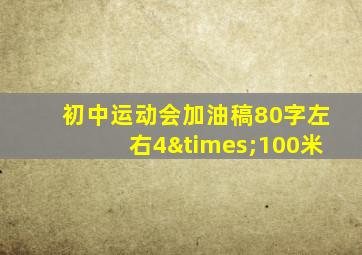 初中运动会加油稿80字左右4&times;100米